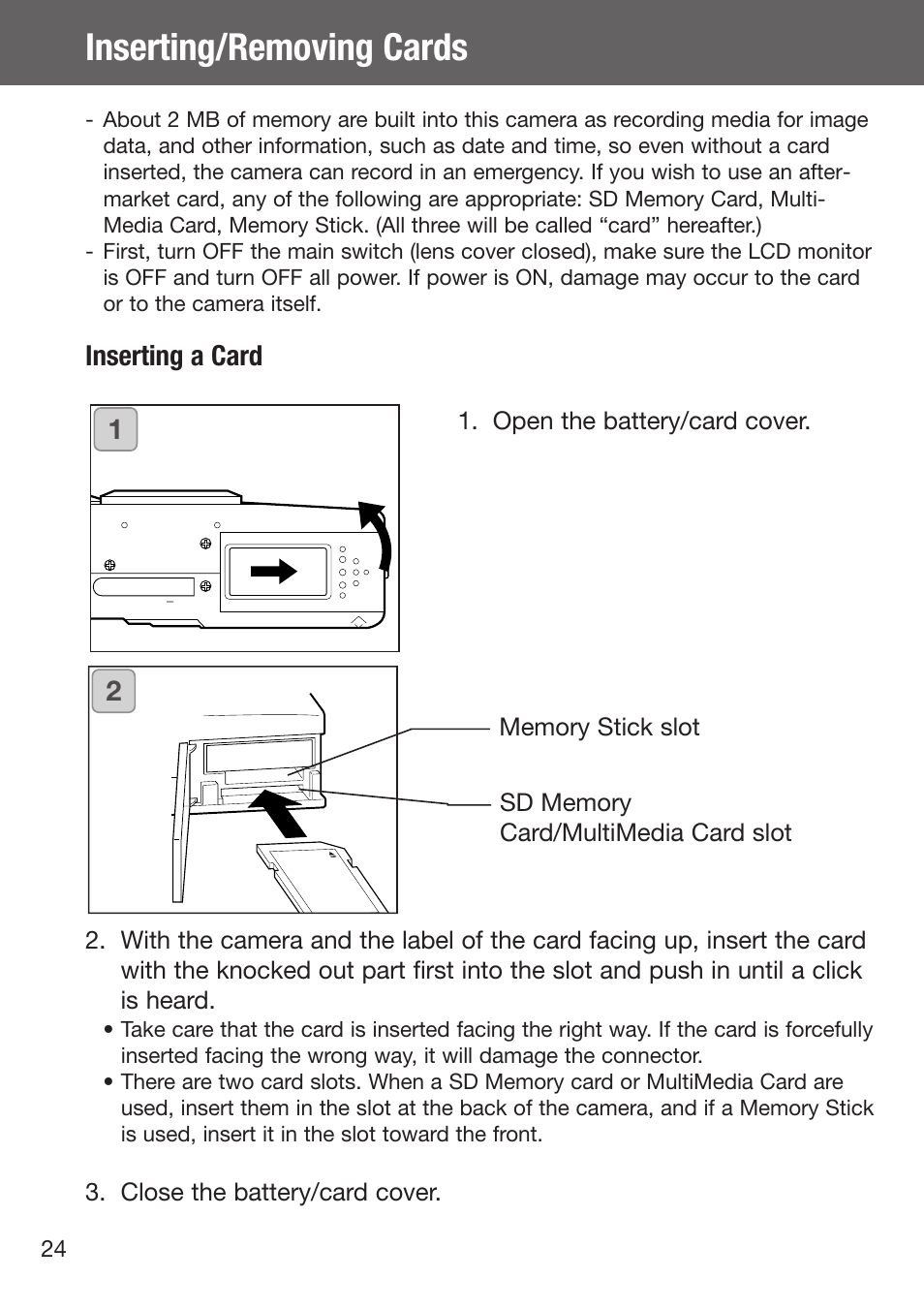 Inserting/Removing Cards

- About 2 MB of memory are built into this camera as recording media for image data, and other information, such as date and time, so even without a card inserted, the camera can record in an emergency. If you wish to use an after-market card, any of the following are appropriate: SD Memory Card, Multi-Media Card, Memory Stick. (All three will be called “card” hereafter.)
- First, turn OFF the main switch (lens cover closed), make sure the LCD monitor is OFF and turn OFF all power. If power is ON, damage may occur to the card or to the camera itself.

Inserting a Card

1

1. Open the battery/card cover.

2

Memory Stick slot

SD Memory Card/MultiMedia Card slot

2. With the camera and the label of the card facing up, insert the card with the knocked out part first into the slot and push in until a click is heard.
• Take care that the card is inserted facing the right way. If the card is forcefully inserted facing the wrong way, it will damage the connector.
• There are two card slots. When a SD Memory card or MultiMedia Card are used, insert them in the slot at the back of the camera, and if a Memory Stick is used, insert it in the slot toward the front.

3. Close the battery/card cover.

24